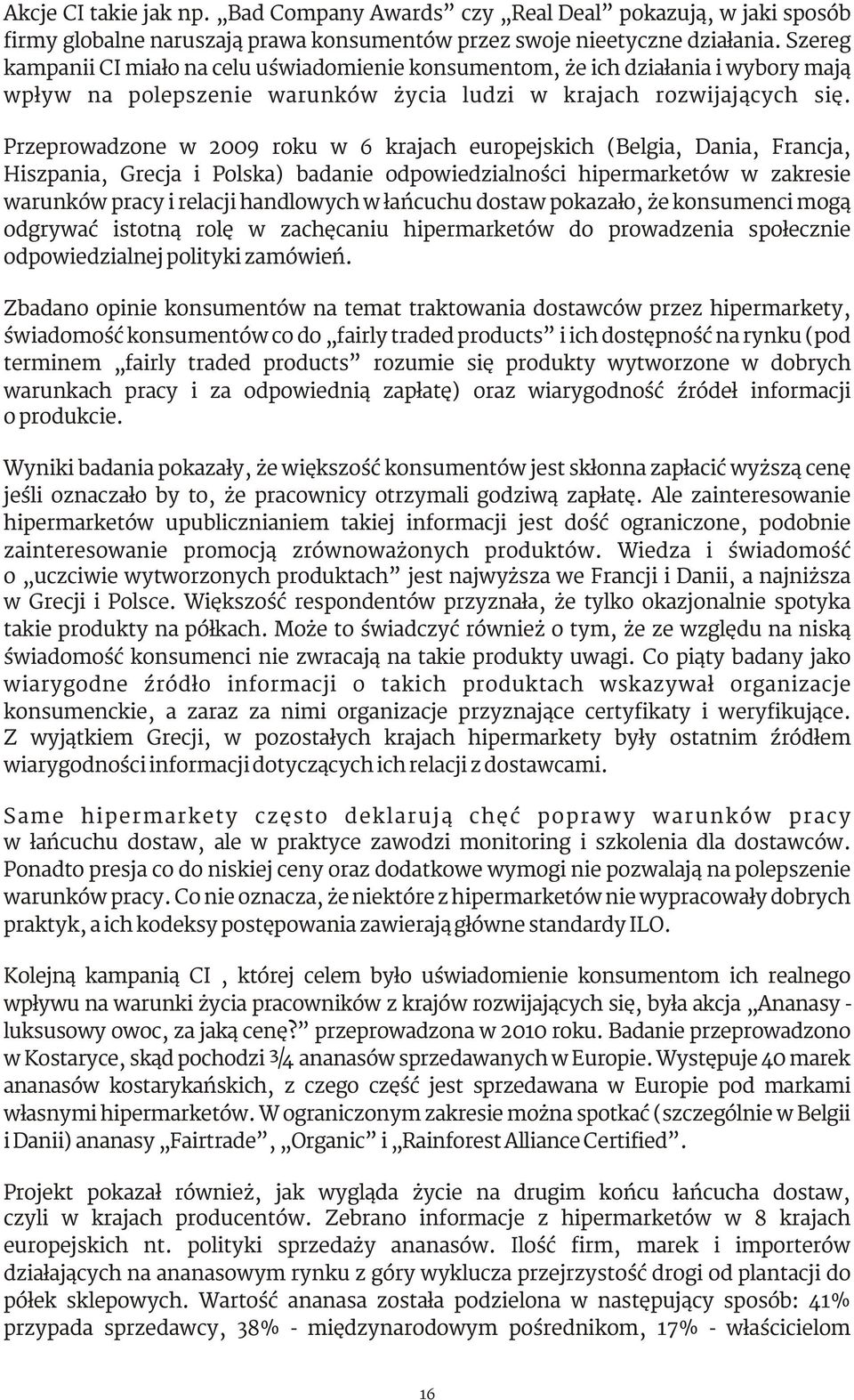 Akcje CI takie jak np. „Bad Company Awards” czy „Real Deal” pokazują, w jaki sposób firmy globalne naruszają prawa konsumentów przez swoje nieetyczne działania. Szereg kampanii CI miało na celu uświadomienie konsumentom, że ich działania i wybory mają wpływ na polepszenie warunków życia ludzi w krajach rozwijających się.

Przeprowadzone w 2009 roku w 6 krajach europejskich (Belgia, Dania, Francja, Hiszpania, Grecja i Polska) badanie odpowiedzialności hipermarketów w zakresie warunków pracy i relacji handlowych w łańcuchu dostaw pokazało, że konsumenci mogą odgrywać istotną rolę w zachęcaniu hipermarketów do prowadzenia społecznie odpowiedzialnej polityki zamówień.

Zbadano opinie konsumentów na temat traktowania dostawców przez hipermarkety, świadomość konsumentów co do „fairly traded products” i ich dostępność na rynku (pod terminem „fairly traded products” rozumie się produkty wytworzone w dobrych warunkach pracy i za odpowiednią zapłatę) oraz wiarygodność źródeł informacji o produkcie.

Wyniki badania pokazały, że większość konsumentów jest skłonna zapłacić wyższą cenę jeśli oznaczało by to, że pracownicy otrzymali godziwą zapłatę. Ale zainteresowanie hipermarketów upublicznianiem takiej informacji jest dość ograniczone, podobnie zainteresowanie promocją zrównoważonych produktów. Wiedza i świadomość o „uczciwie wytworzonych produktach” jest najwyższa we Francji i Danii, a najniższa w Grecji i Polsce. Większość respondentów przyznała, że tylko okazjonalnie spotyka takie produkty na półkach. Może to świadczyć również o tym, że ze względu na niską świadomość konsumenci nie zwracają na takie produkty uwagi. Co piąty badany jako wiarygodne źródło informacji o takich produktach wskazywał organizacje konsumenckie, a zaraz za nimi organizacje przyznające certyfikaty i weryfikujące. Z wyjątkiem Grecji, w pozostałych krajach hipermarkety były ostatnim źródłem wiarygodności informacji dotyczących ich relacji z dostawcami.

Same hipermarkety często deklarują chęć poprawy warunków pracy w łańcuchu dostaw, ale w praktyce zawodzi monitoring i szkolenia dla dostawców. Ponadto presja co do niskiej ceny oraz dodatkowe wymogi nie pozwalają na polepszenie warunków pracy. Co nie oznacza, że niektóre z hipermarketów nie wypracowały dobrych praktyk, a ich kodeksy postępowania zawierają główne standardy ILO.

Kolejną kampanią CI , której celem było uświadomienie konsumentom ich realnego wpływu na warunki życia pracowników z krajów rozwijających się, była akcja „Ananasy - luksusowy owoc, za jaką cenę?” przeprowadzona w 2010 roku. Badanie przeprowadzono w Kostaryce, skąd pochodzi 3/4 ananasów sprzedawanych w Europie. Występuje 40 marek ananasów kostarykańskich, z czego część jest sprzedawana w Europie pod markami własnymi hipermarketów. W ograniczonym zakresie można spotkać (szczególnie w Belgii i Danii) ananasy „Fairtrade”, „Organic” i „Rainforest Alliance Certified”.

Projekt pokazał również, jak wygląda życie na drugim końcu łańcucha dostaw, czyli w krajach producentów. Zebrano informacje z hipermarketów w 8 krajach europejskich nt. polityki sprzedaży ananasów. Ilość firm, marek i importerów działających na ananasowym rynku z góry wyklucza przejrzystość drogi od plantacji do półek sklepowych. Wartość ananasa została podzielona w następujący sposób: 41% przypada sprzedawcy, 38% - międzynarodowym pośrednikom, 17% - właścicielom

16